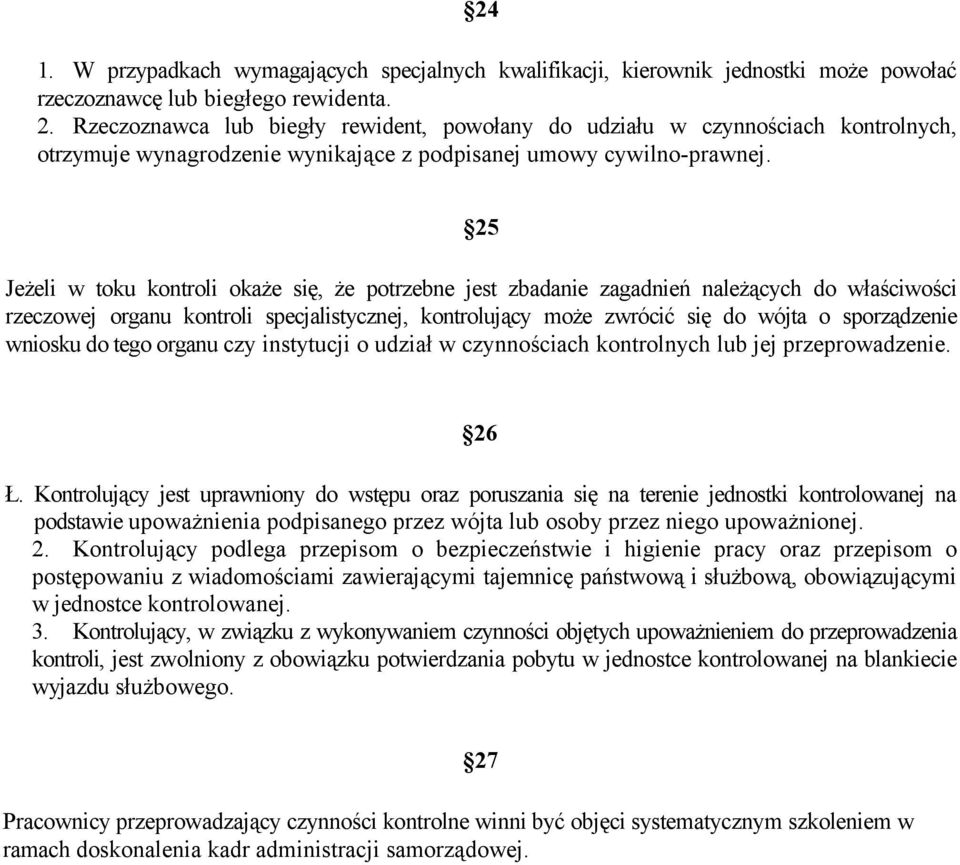 §24

1. W przypadkach wymagających specjalnych kwalifikacji, kierownik jednostki może powołać rzeczoznawcę lub biegłego rewidenta.
2. Rzeczoznawca lub biegły rewident, powołany do udziału w czynnościach kontrolnych, otrzymuje wynagrodzenie wynikające z podpisanej umowy cywilno-prawnej.

§25

Jeżeli w toku kontroli okaże się, że potrzebne jest zbadanie zagadnień należących do właściwości rzeczowej organu kontroli specjalistycznej, kontrolujący może zwrócić się do wójta o sporządzenie wniosku do tego organu czy instytucji o udział w czynnościach kontrolnych lub jej przeprowadzenie.

§26

Ł. Kontrolujący jest uprawniony do wstępu oraz poruszania się na terenie jednostki kontrolowanej na podstawie upoważnienia podpisanego przez wójta lub osoby przez niego upoważnionej.
2. Kontrolujący podlega przepisom o bezpieczeństwie i higienie pracy oraz przepisom o postępowaniu z wiadomościami zawierającymi tajemnicę państwową i służbową, obowiązującymi w jednostce kontrolowanej.
3. Kontrolujący, w związku z wykonywaniem czynności objętych upoważnieniem do przeprowadzenia kontroli, jest zwolniony z obowiązku potwierdzania pobytu w jednostce kontrolowanej na blankiecie wyjazdu służbowego.

§27

Pracownicy przeprowadzający czynności kontrolne winni być objęci systematycznym szkoleniem w ramach doskonalenia kadr administracji samorządowej.